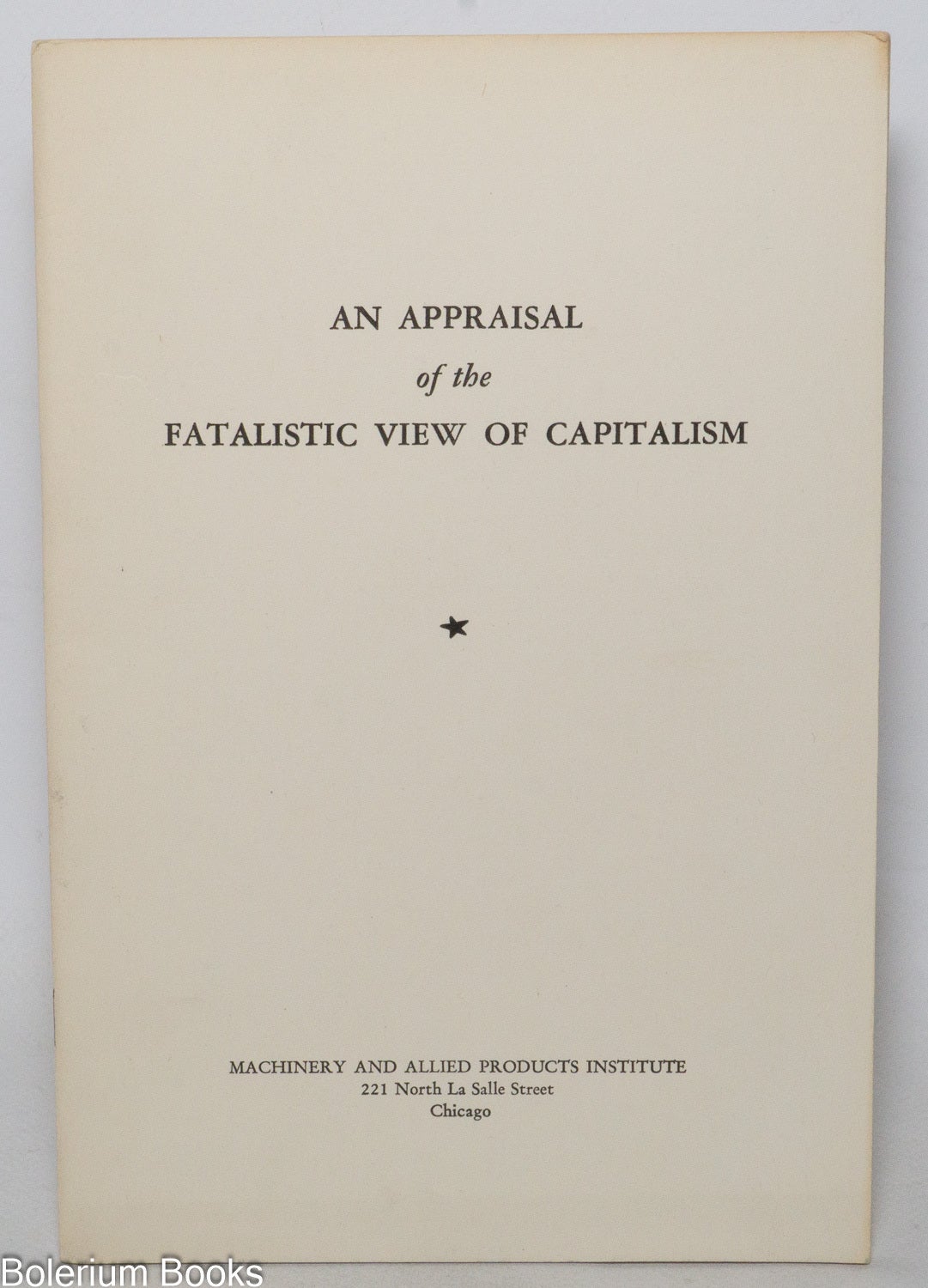 AN APPRAISAL
of the
FATALISTIC VIEW OF CAPITALISM

★

MACHINERY AND ALLIED PRODUCTS INSTITUTE
221 North La Salle Street
Chicago

Bolerium Books